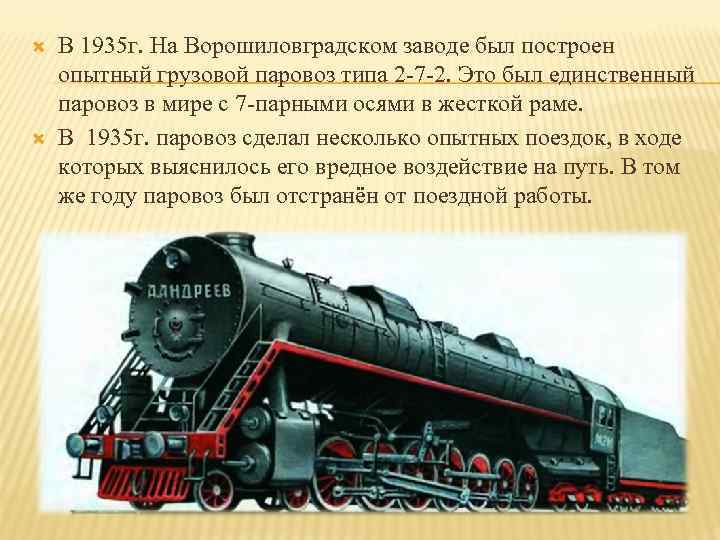 В 1935г. На Ворошиловградском заводе был построен опытный грузовой паровоз типа 2-7-2. Это был единственный паровоз в мире с 7-парными осями в жесткой раме.

В 1935г. паровоз сделал несколько опытных поездок, в ходе которых выяснилось его вредное воздействие на путь. В том же году паровоз был отстранён от поездной работы.

А.АНДРЕЕВ